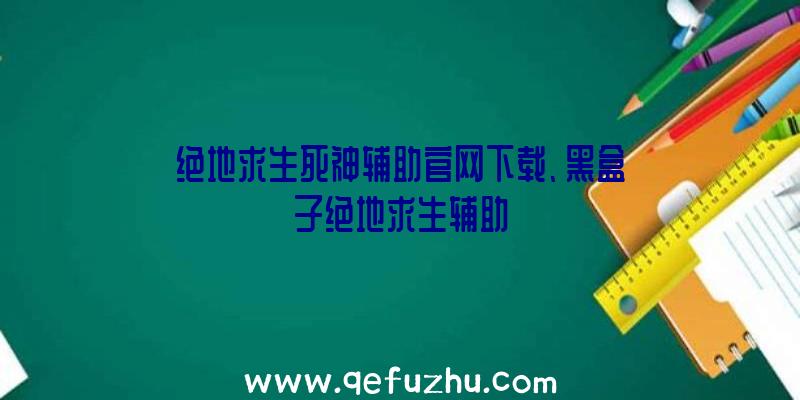 绝地求生死神辅助官网下载、黑盒子绝地求生辅助

www.qefuzhu.com